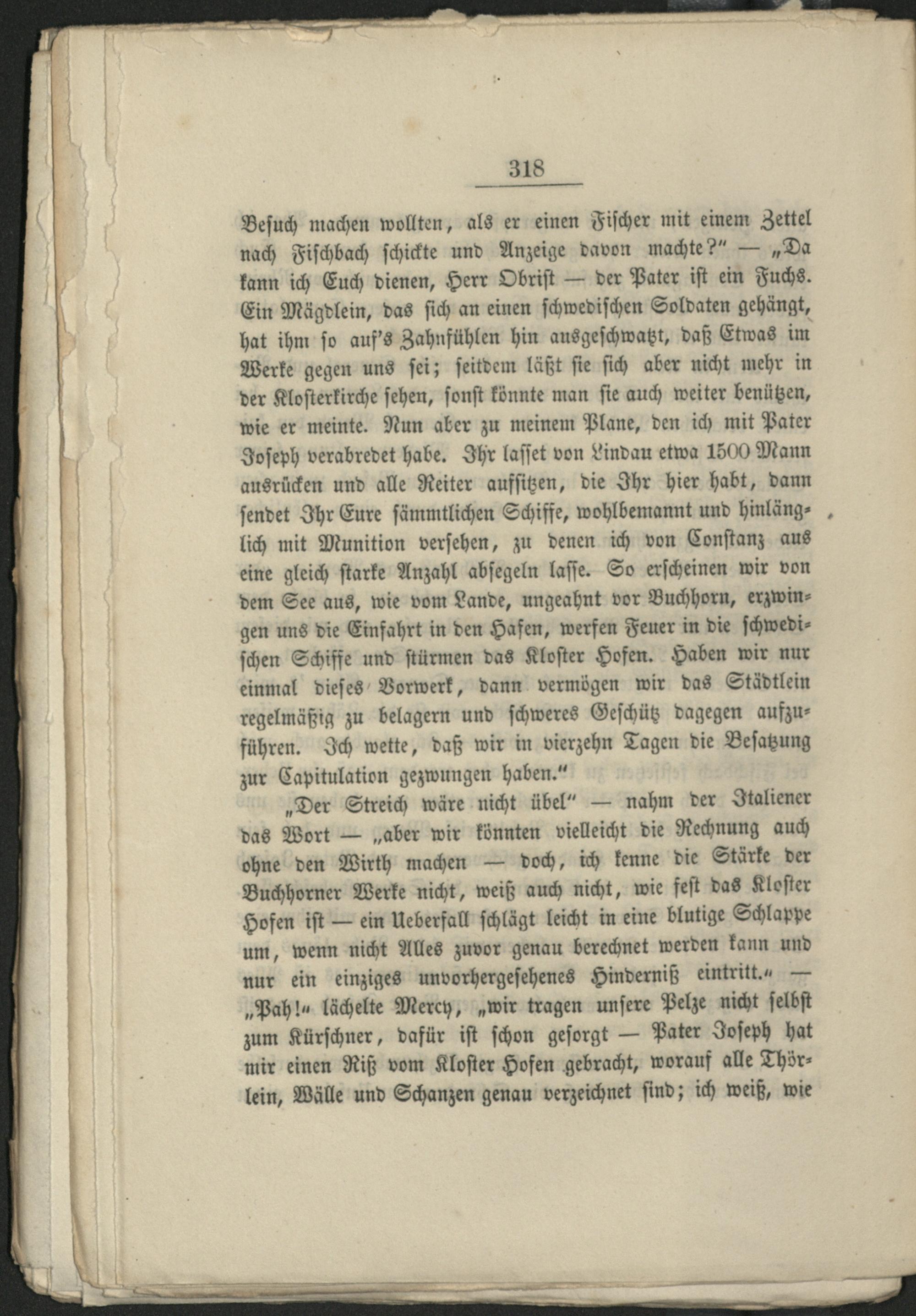 318

Besuch machen wollten, als er einen Fischer mit einem Zettel nach Fischbach schickte und Anzeige davon machte?" — „Da kann ich Euch dienen, Herr Obrist — der Pater ist ein Fuchs. Ein Mägdlein, das sich an einen schwedischen Soldaten gehängt, hat ihm so auf's Zahnfühlen hin ausgeschwatzt, daß Etwas im Werke gegen uns sei; seitdem läßt sie sich aber nicht mehr in der Klosterkirche sehen, sonst könnte man sie auch weiter benützen, wie er meinte. Nun aber zu meinem Plane, den ich mit Pater Joseph verabredet habe. Ihr lasset von Lindau etwa 1500 Mann ausrücken und alle Reiter aufsitzen, die Ihr hier habt, dann sendet Ihr Eure sämmtlichen Schiffe, wohlbemannt und hinlänglich mit Munition versehen, zu denen ich von Constanz aus eine gleich starke Anzahl absegeln lasse. So erscheinen wir von dem See aus, wie vom Lande, ungeahnt vor Buchhorn, erzwingen uns die Einfahrt in den Hafen, werfen Feuer in die schwedischen Schiffe und stürmen das Kloster Hofen. Haben wir nur einmal dieses Vorwerk, dann vermögen wir das Städtlein regelmäßig zu belagern und schweres Geschütz dagegen aufzuführen. Ich wette, daß wir in vierzehn Tagen die Besatzung zur Capitulation gezwungen haben."

„Der Streich wäre nicht übel" — nahm der Italiener das Wort — „aber wir könnten vielleicht die Rechnung auch ohne den Wirth machen — doch, ich kenne die Stärke der Buchhorner Werke nicht, weiß auch nicht, wie fest das Kloster Hofen ist — ein Ueberfall schlägt leicht in eine blutige Schlappe um, wenn nicht Alles zuvor genau berechnet werden kann und nur ein einziges unvorhergesehenes Hinderniß eintritt." — „Pah!" lächelte Mercy, „wir tragen unsere Pelze nicht selbst zum Kürschner, dafür ist schon gesorgt — Pater Joseph hat mir einen Riß vom Kloster Hofen gebracht, worauf alle Thörlein, Wälle und Schanzen genau verzeichnet sind; ich weiß, wie